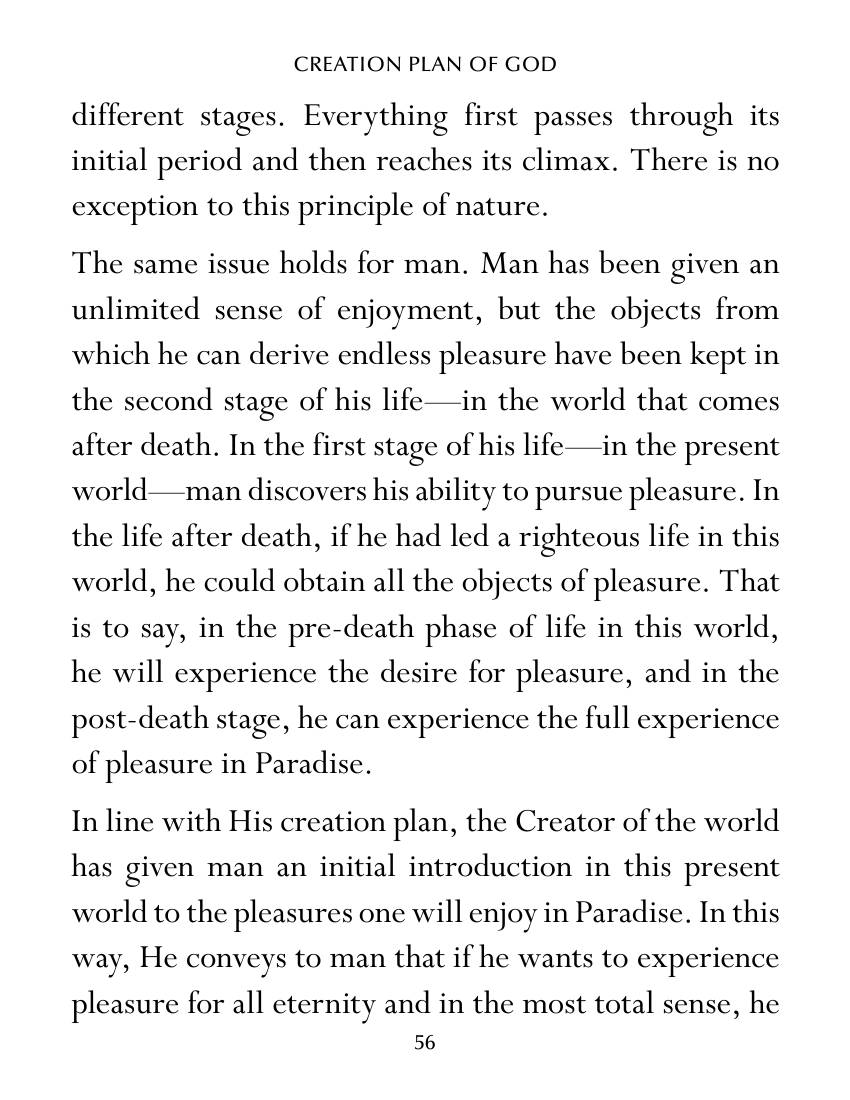 CREATION PLAN OF GOD

different stages. Everything first passes through its initial period and then reaches its climax. There is no exception to this principle of nature.

The same issue holds for man. Man has been given an unlimited sense of enjoyment, but the objects from which he can derive endless pleasure have been kept in the second stage of his life—in the world that comes after death. In the first stage of his life—in the present world—man discovers his ability to pursue pleasure. In the life after death, if he had led a righteous life in this world, he could obtain all the objects of pleasure. That is to say, in the pre-death phase of life in this world, he will experience the desire for pleasure, and in the post-death stage, he can experience the full experience of pleasure in Paradise.

In line with His creation plan, the Creator of the world has given man an initial introduction in this present world to the pleasures one will enjoy in Paradise. In this way, He conveys to man that if he wants to experience pleasure for all eternity and in the most total sense, he

56